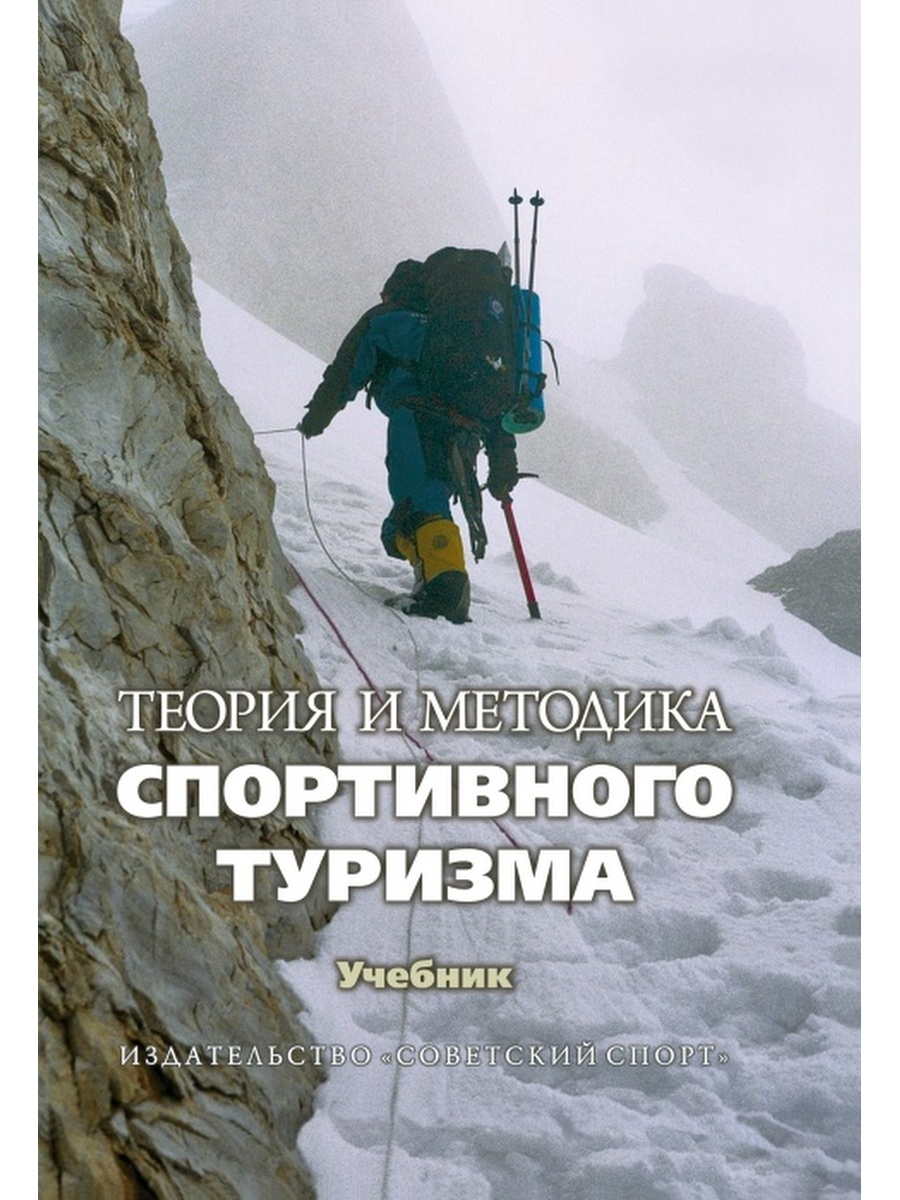 ТЕОРИЯ И МЕТОДИКА
СПОРТИВНОГО
ТУРИЗМА

Учебник

ИЗДАТЕЛЬСТВО «СОВЕТСКИЙ СПОРТ»